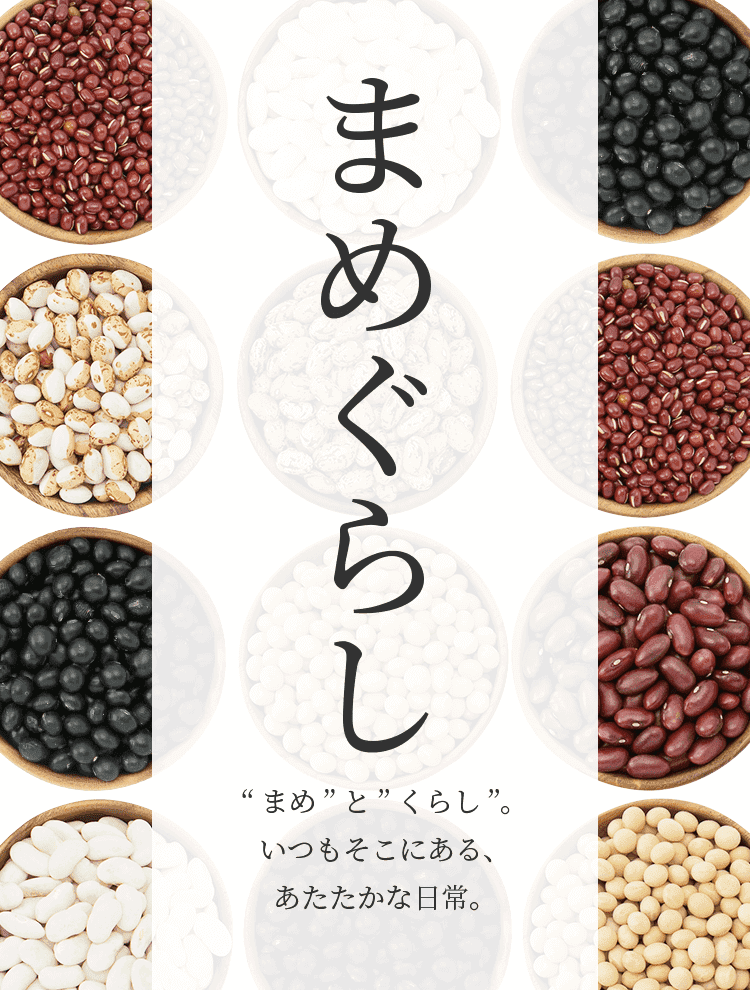 まめぐらし

“まめ”と”くらし”。
いつもそこにある、
あたたかな日常。